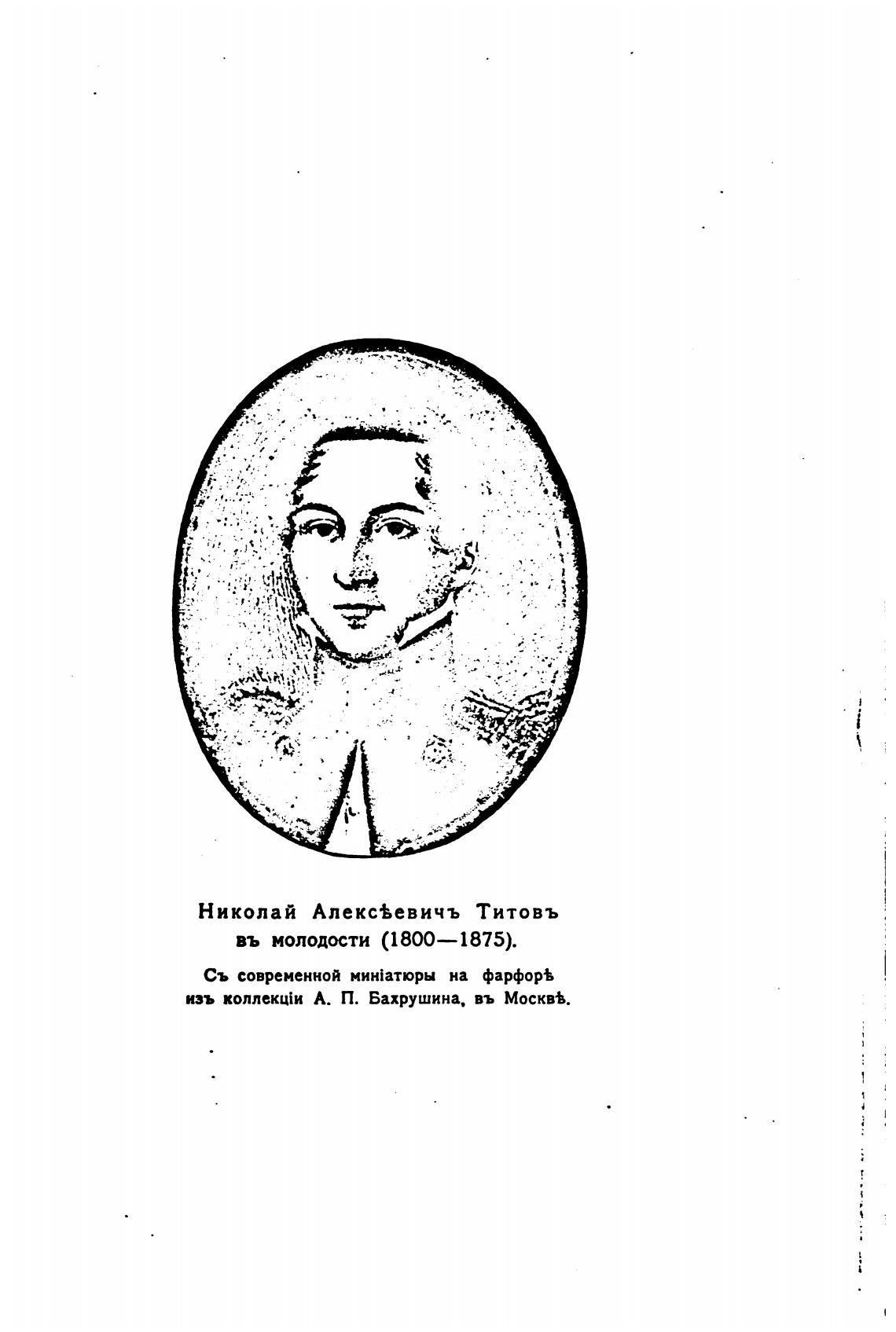 Николай Алексѣевичъ Титовъ
въ молодости (1800—1875).

Съ современной миніатюры на фарфорѣ
изъ коллекціи А. П. Бахрушина, въ Москвѣ.